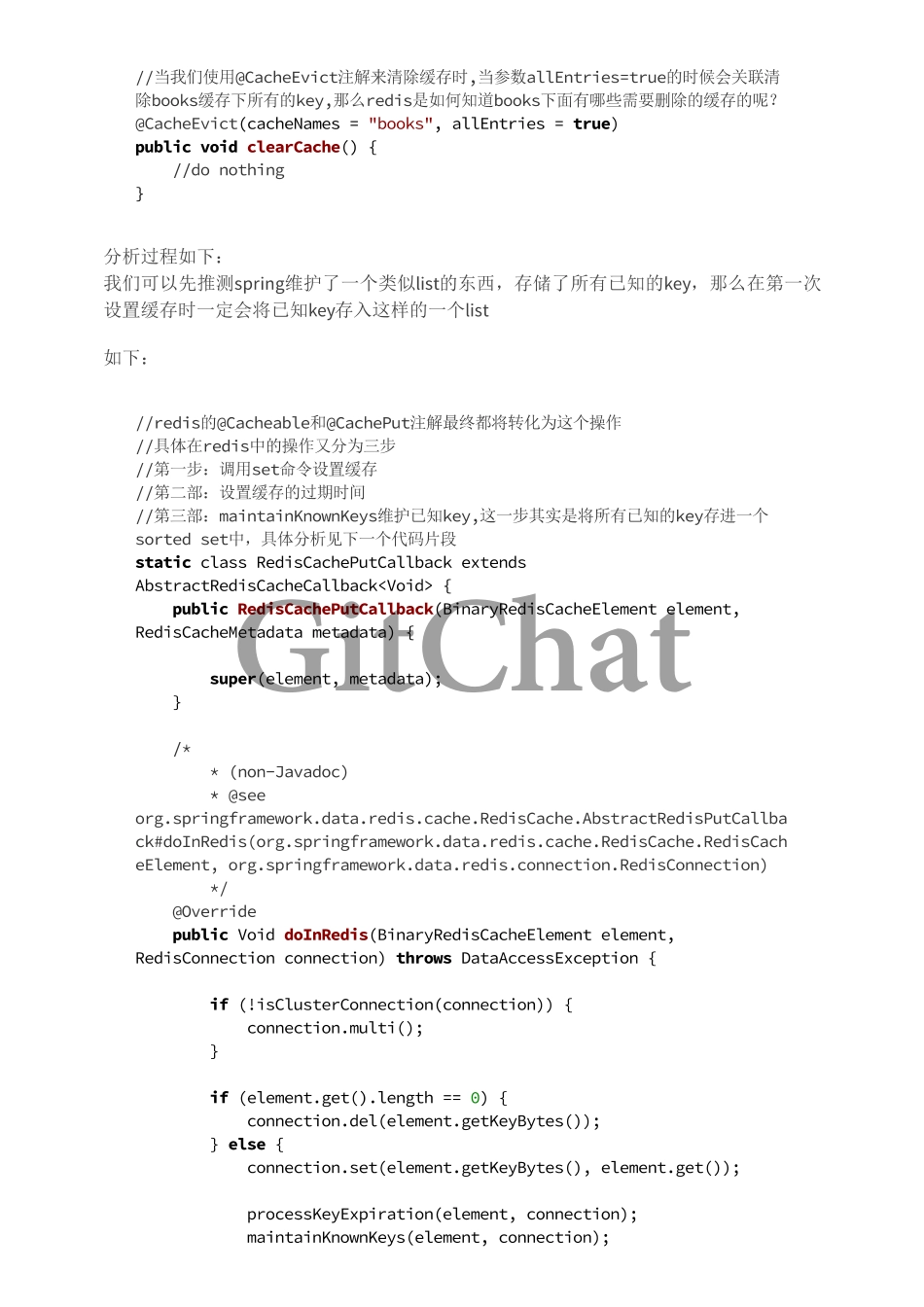 //当我们使用@CacheEvict注解来清除缓存时,当参数allEntries=true的时候会关联清除books缓存下所有的key,那么redis是如何知道books下面有哪些需要删除的缓存的呢?
@CacheEvict(cacheNames = "books", allEntries = true)
public void clearCache() {
    //do nothing
}

分析过程如下：
我们可以先推测spring维护了一个类似list的东西，存储了所有已知的key，那么在第一次设置缓存时一定会将已知key存入这样的一个list

如下：

//redis的@Cacheable和@CachePut注解最终都将转化为这个操作
//具体在redis中的操作又分为三步
//第一步：调用set命令设置缓存
//第二部：设置缓存的过期时间
//第三部：maintainKnownKeys维护已知key,这一步其实是将所有已知的key存进一个sorted set中，具体分析见下一个代码片段
static class RedisCachePutCallback extends AbstractRedisCacheCallback<Void> {
    public RedisCachePutCallback(BinaryRedisCacheElement element, RedisCacheMetadata metadata) {

        super(element, metadata);
    }

    /*
        * (non-Javadoc)
        * @see org.springframework.data.redis.cache.RedisCache.AbstractRedisPutCallback#doInRedis(org.springframework.data.redis.cache.RedisCache.RedisCacheElement, org.springframework.data.redis.connection.RedisConnection)
        */
    @Override
    public Void doInRedis(BinaryRedisCacheElement element, RedisConnection connection) throws DataAccessException {

        if (!isClusterConnection(connection)) {
            connection.multi();
        }

        if (element.get().length == 0) {
            connection.del(element.getKeyBytes());
        } else {
            connection.set(element.getKeyBytes(), element.get());

            processKeyExpiration(element, connection);
            maintainKnownKeys(element, connection);

GitChat